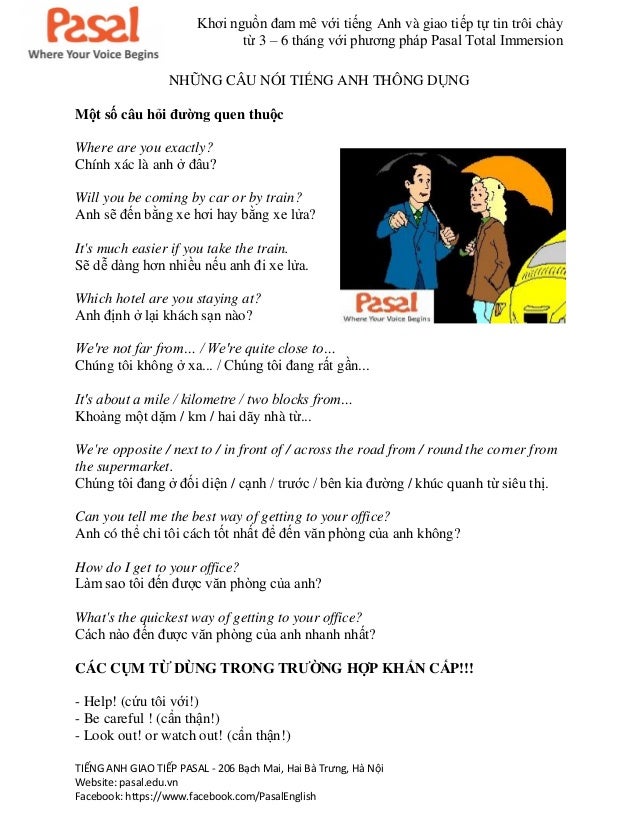 Pasal
Where Your Voice Begins

Khơi nguồn đam mê với tiếng Anh và giao tiếp tự tin trôi chảy từ 3 – 6 tháng với phương pháp Pasal Total Immersion

NHỮNG CÂU NÓI TIẾNG ANH THÔNG DỤNG

Một số câu hỏi đường quen thuộc

Where are you exactly?
Chính xác là anh ở đâu?

Will you be coming by car or by train?
Anh sẽ đến bằng xe hơi hay bằng xe lửa?

It's much easier if you take the train.
Sẽ dễ dàng hơn nhiều nếu anh đi xe lửa.

Which hotel are you staying at?
Anh định ở lại khách sạn nào?

Pasal
Where Your Voice Begins

We're not far from... / We're quite close to...
Chúng tôi không ở xa... / Chúng tôi đang rất gần...

It's about a mile / kilometre / two blocks from...
Khoảng một dặm / km / hai dãy nhà từ...

We're opposite / next to / in front of / across the road from / round the corner from the supermarket.
Chúng tôi đang ở đối diện / cạnh / trước / bên kia đường / khúc quanh từ siêu thị.

Can you tell me the best way of getting to your office?
Anh có thể chỉ tôi cách tốt nhất để đến văn phòng của anh không?

How do I get to your office?
Làm sao tôi đến được văn phòng của anh?

What's the quickest way of getting to your office?
Cách nào đến được văn phòng của anh nhanh nhất?

CÁC CỤM TỪ DÙNG TRONG TRƯỜNG HỢP KHẨN CẤP!!!

- Help! (cứu tôi với!)
- Be careful ! (cẩn thận!)
- Look out! or watch out! (cẩn thận!)

TIẾNG ANH GIAO TIẾP PASAL - 206 Bạch Mai, Hai Bà Trưng, Hà Nội
Website: pasal.edu.vn
Facebook: https://www.facebook.com/PasalEnglish